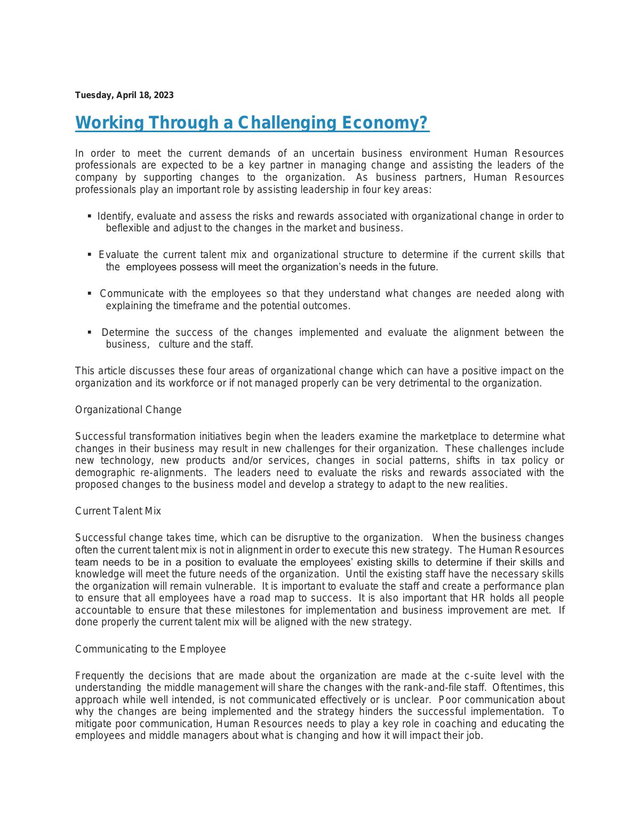 Tuesday, April 18, 2023

Working Through a Challenging Economy?

In order to meet the current demands of an uncertain business environment Human Resources professionals are expected to be a key partner in managing change and assisting the leaders of the company by supporting changes to the organization. As business partners, Human Resources professionals play an important role by assisting leadership in four key areas:

▪ Identify, evaluate and assess the risks and rewards associated with organizational change in order to beflexible and adjust to the changes in the market and business.

▪ Evaluate the current talent mix and organizational structure to determine if the current skills that the employees possess will meet the organization's needs in the future.

▪ Communicate with the employees so that they understand what changes are needed along with explaining the timeframe and the potential outcomes.

▪ Determine the success of the changes implemented and evaluate the alignment between the business, culture and the staff.

This article discusses these four areas of organizational change which can have a positive impact on the organization and its workforce or if not managed properly can be very detrimental to the organization.

Organizational Change

Successful transformation initiatives begin when the leaders examine the marketplace to determine what changes in their business may result in new challenges for their organization. These challenges include new technology, new products and/or services, changes in social patterns, shifts in tax policy or demographic re-alignments. The leaders need to evaluate the risks and rewards associated with the proposed changes to the business model and develop a strategy to adapt to the new realities.

Current Talent Mix

Successful change takes time, which can be disruptive to the organization. When the business changes often the current talent mix is not in alignment in order to execute this new strategy. The Human Resources team needs to be in a position to evaluate the employees' existing skills to determine if their skills and knowledge will meet the future needs of the organization. Until the existing staff have the necessary skills the organization will remain vulnerable. It is important to evaluate the staff and create a performance plan to ensure that all employees have a road map to success. It is also important that HR holds all people accountable to ensure that these milestones for implementation and business improvement are met. If done properly the current talent mix will be aligned with the new strategy.

Communicating to the Employee

Frequently the decisions that are made about the organization are made at the c-suite level with the understanding the middle management will share the changes with the rank-and-file staff. Oftentimes, this approach while well intended, is not communicated effectively or is unclear. Poor communication about why the changes are being implemented and the strategy hinders the successful implementation. To mitigate poor communication, Human Resources needs to play a key role in coaching and educating the employees and middle managers about what is changing and how it will impact their job.